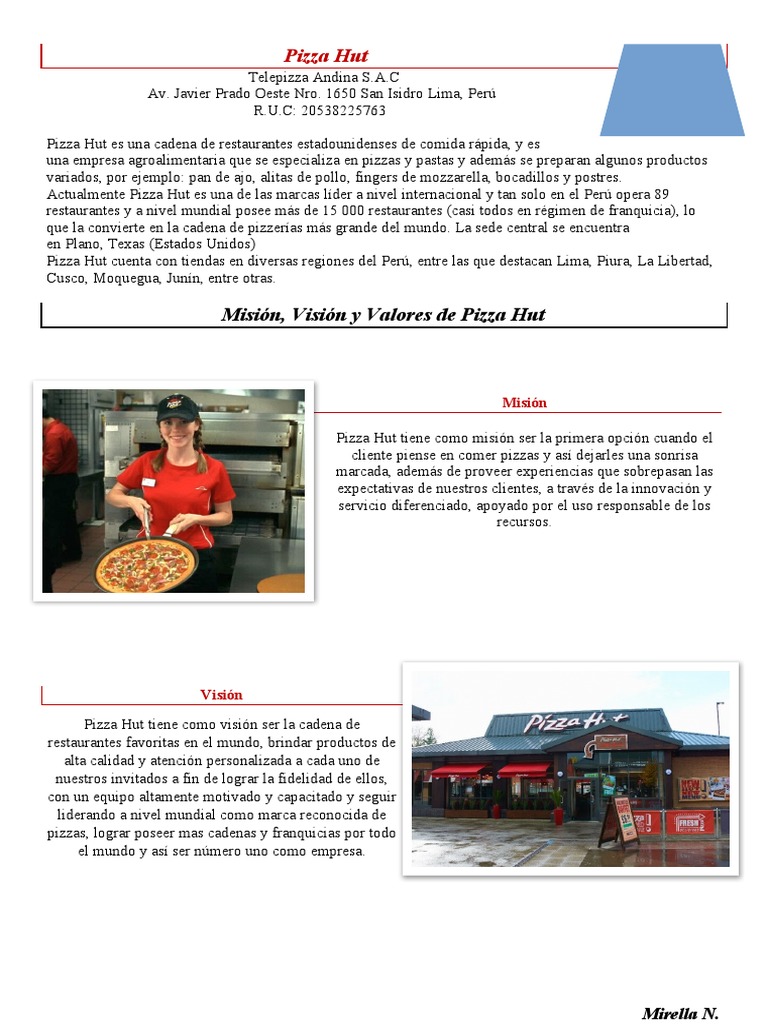 Pizza Hut

Telepizza Andina S.A.C
Av. Javier Prado Oeste Nro. 1650 San Isidro Lima, Perú
R.U.C: 20538225763

Pizza Hut es una cadena de restaurantes estadounidenses de comida rápida, y es una empresa agroalimentaria que se especializa en pizzas y pastas y además se preparan algunos productos variados, por ejemplo: pan de ajo, alitas de pollo, fingers de mozzarella, bocadillos y postres.
Actualmente Pizza Hut es una de las marcas líder a nivel internacional y tan solo en el Perú opera 89 restaurantes y a nivel mundial posee más de 15 000 restaurantes (casi todos en régimen de franquicia), lo que la convierte en la cadena de pizzerías más grande del mundo. La sede central se encuentra en Plano, Texas (Estados Unidos)
Pizza Hut cuenta con tiendas en diversas regiones del Perú, entre las que destacan Lima, Piura, La Libertad, Cusco, Moquegua, Junín, entre otras.

Misión, Visión y Valores de Pizza Hut

Misión

Pizza Hut tiene como misión ser la primera opción cuando el cliente piense en comer pizzas y así dejarles una sonrisa marcada, además de proveer experiencias que sobrepasan las expectativas de nuestros clientes, a través de la innovación y servicio diferenciado, apoyado por el uso responsable de los recursos.

Visión

Pizza Hut tiene como visión ser la cadena de restaurantes favoritas en el mundo, brindar productos de alta calidad y atención personalizada a cada uno de nuestros invitados a fin de lograr la fidelidad de ellos, con un equipo altamente motivado y capacitado y seguir liderando a nivel mundial como marca reconocida de pizzas, lograr poseer mas cadenas y franquicias por todo el mundo y así ser número uno como empresa.

Pizza Hut

Mirella N.